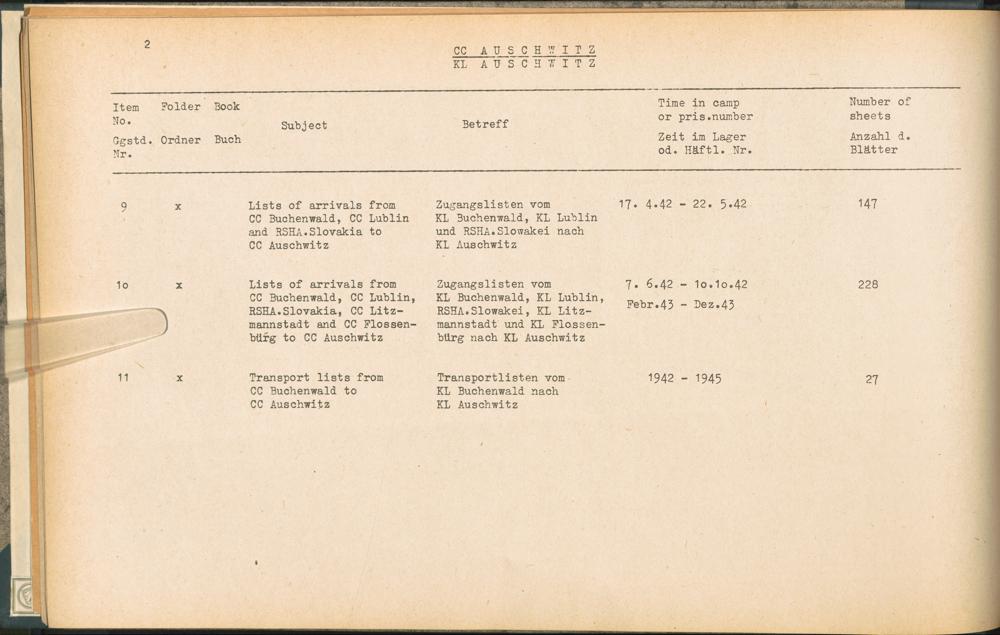 2

CC AUSCHWITZ
KL AUSCHWITZ

| Item No. Ggstd. Nr. | Folder Ordner | Book Buch | Subject | Betreff | Time in camp or pris.number Zeit im Lager od. Häftl. Nr. | Number of sheets Anzahl d. Blätter |
|---|---|---|---|---|---|---|
| 9 | x | | Lists of arrivals from CC Buchenwald, CC Lublin and RSHA.Slovakia to CC Auschwitz | Zugangslisten vom KL Buchenwald, KL Lublin und RSHA.Slowakei nach KL Auschwitz | 17. 4.42 - 22. 5.42 | 147 |
| 1o | x | | Lists of arrivals from CC Buchenwald, CC Lublin, RSHA.Slovakia, CC Litzmannstadt and CC Flossenbürg to CC Auschwitz | Zugangslisten vom KL Buchenwald, KL Lublin, RSHA.Slowakei, KL Litzmannstadt und KL Flossenbürg nach KL Auschwitz | 7. 6.42 - 1o.1o.42 Febr.43 - Dez.43 | 228 |
| 11 | x | | Transport lists from CC Buchenwald to CC Auschwitz | Transportlisten vom KL Buchenwald nach KL Auschwitz | 1942 - 1945 | 27 |